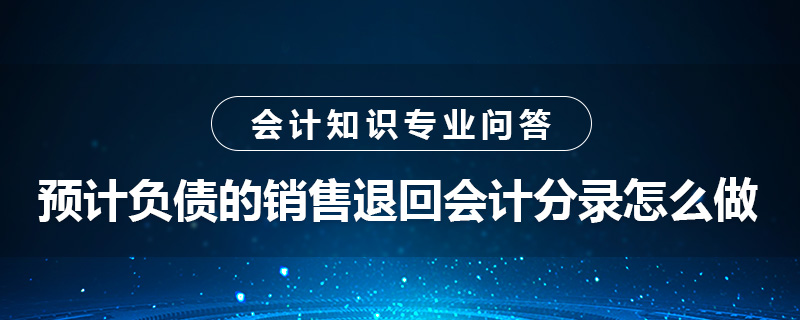 会计知识专业问答

预计负债的销售退回会计分录怎么做